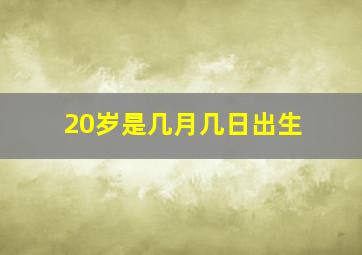 20岁是几月几日出生